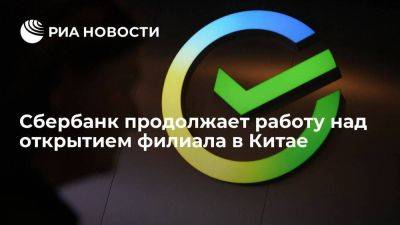 РИА НОВОСТИ

Сбербанк продолжает работу над открытием филиала в Китае